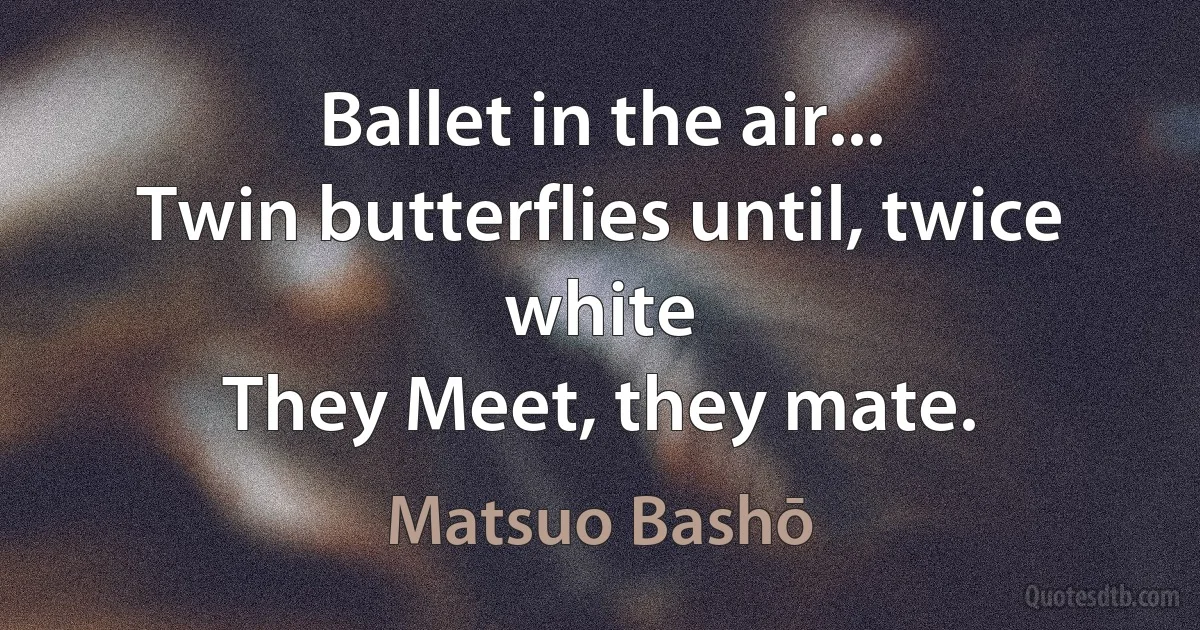 Ballet in the air...
Twin butterflies until, twice white
They Meet, they mate.

Matsuo Bashō

Quotesdtb.com